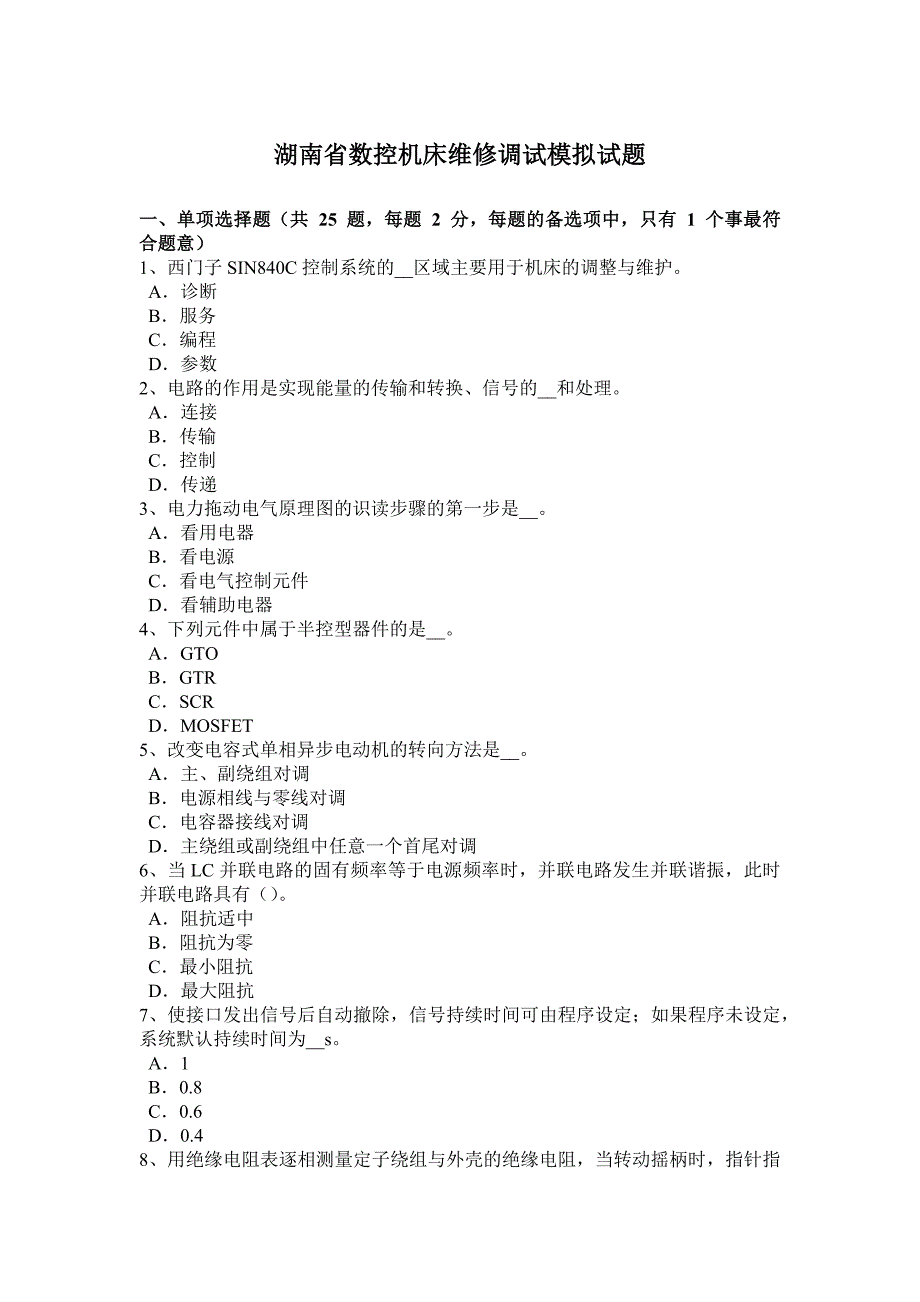 湖南省数控机床维修调试模拟试题

一、单项选择题（共 25 题，每题 2 分，每题的备选项中，只有 1 个事最符合题意）
1、西门子 SIN840C 控制系统的__区域主要用于机床的调整与维护。
A．诊断
B．服务
C．编程
D．参数
2、电路的作用是实现能量的传输和转换、信号的__和处理。
A．连接
B．传输
C．控制
D．传递
3、电力拖动电气原理图的识读步骤的第一步是__。
A．看用电器
B．看电源
C．看电气控制元件
D．看辅助电器
4、下列元件中属于半控型器件的是__。
A．GTO
B．GTR
C．SCR
D．MOSFET
5、改变电容式单相异步电动机的转向方法是__。
A．主、副绕组对调
B．电源相线与零线对调
C．电容器接线对调
D．主绕组或副绕组中任意一个首尾对调
6、当 LC 并联电路的固有频率等于电源频率时，并联电路发生并联谐振，此时并联电路具有（）。
A．阻抗适中
B．阻抗为零
C．最小阻抗
D．最大阻抗
7、使接口发出信号后自动撤除，信号持续时间可由程序设定；如果程序未设定，系统默认持续时间为__s。
A．1
B．0.8
C．0.6
D．0.4
8、用绝缘电阻表逐相测量定子绕组与外壳的绝缘电阻，当转动摇柄时，指针指